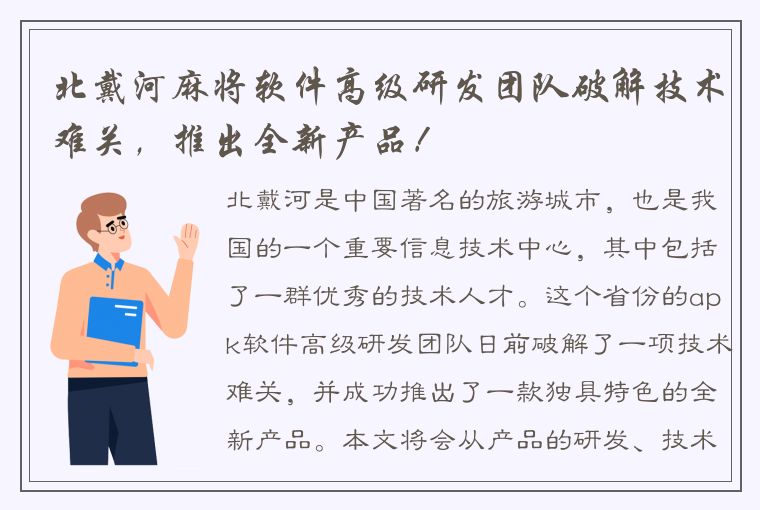 北戴河麻将软件高级研发团队破解技术难关，推出全新产品！

北戴河是中国著名的旅游城市，也是我国的一个重要信息技术中心，其中包括了一群优秀的技术人才。这个省份的apk软件高级研发团队日前破解了一项技术难关，并成功推出了一款独具特色的全新产品。本文将会从产品的研发、技术